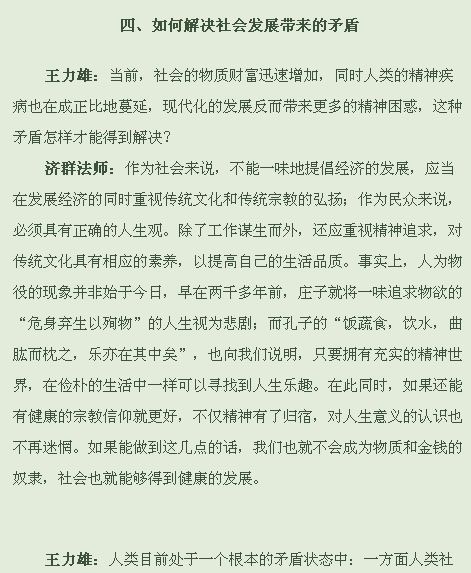 四、如何解决社会发展带来的矛盾

王力雄：当前，社会的物质财富迅速增加，同时人类的精神疾病也在成正比地蔓延，现代化的发展反而带来更多的精神困惑，这种矛盾怎样才能得到解决？

济群法师：作为社会来说，不能一味地提倡经济的发展，应当在发展经济的同时重视传统文化和传统宗教的弘扬；作为民众来说，必须具有正确的人生观。除了工作谋生而外，还应重视精神追求，对传统文化具有相应的素养，以提高自己的生活品质。事实上，人为物役的现象并非始于今日，早在两千多年前，庄子就将一味追求物欲的“危身弃生以殉物”的人生视为悲剧；而孔子的“饭蔬食，饮水，曲肱而枕之，乐亦在其中矣”，也向我们说明，只要拥有充实的精神世界，在俭朴的生活中一样可以寻找到人生乐趣。在此同时，如果还能有健康的宗教信仰就更好，不仅精神有了归宿，对人生意义的认识也不再迷惘。如果能做到这几点的话，我们也就不会成为物质和金钱的奴隶，社会也就能够得到健康的发展。

王力雄：人类目前处于一个根本的矛盾状态中：一方面人类社